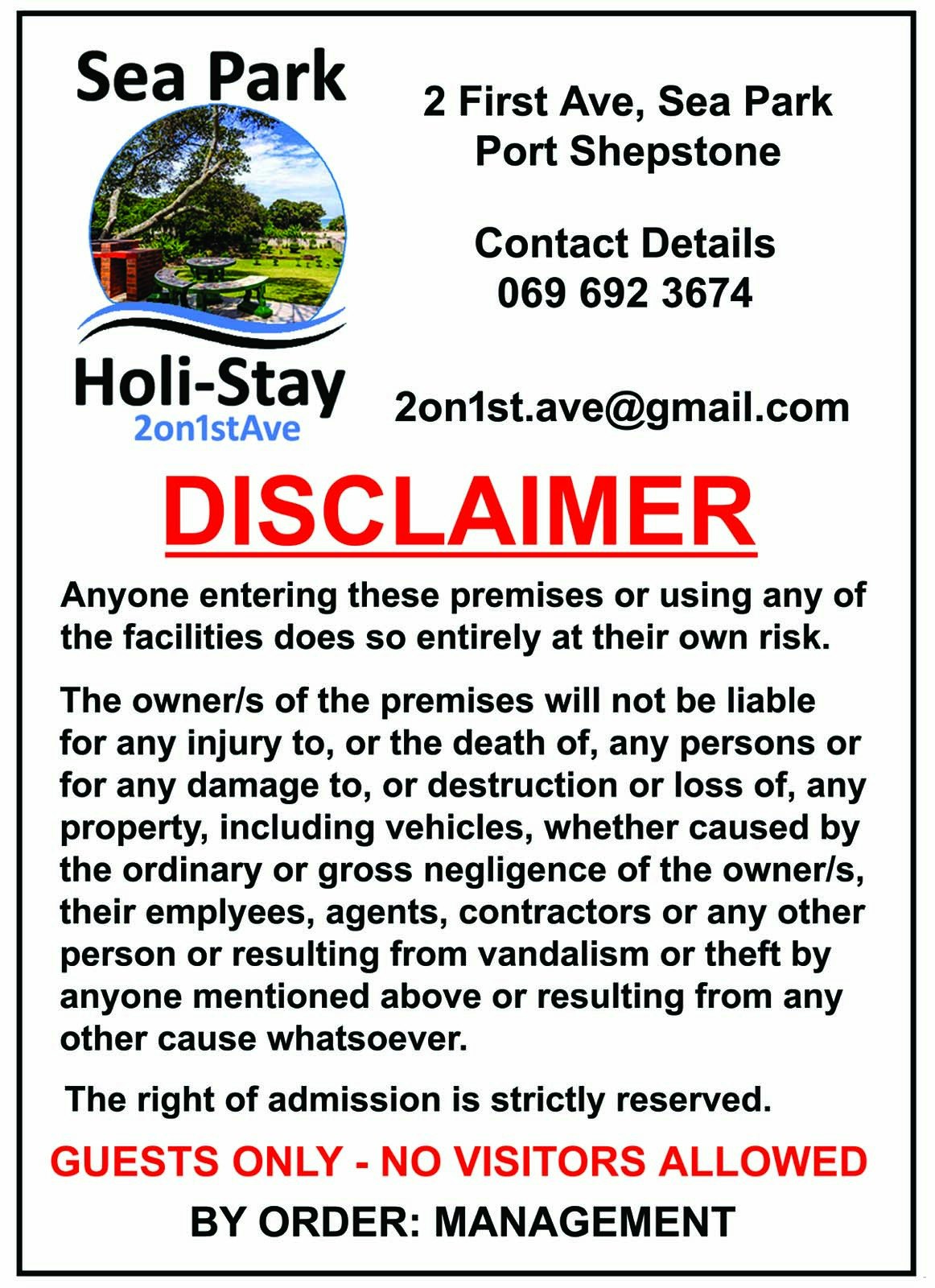 Sea Park

Holi-Stay
2on1stAve

2 First Ave, Sea Park
Port Shepstone

Contact Details
069 692 3674

2on1st.ave@gmail.com

DISCLAIMER

Anyone entering these premises or using any of the facilities does so entirely at their own risk.

The owner/s of the premises will not be liable for any injury to, or the death of, any persons or for any damage to, or destruction or loss of, any property, including vehicles, whether caused by the ordinary or gross negligence of the owner/s, their emplyees, agents, contractors or any other person or resulting from vandalism or theft by anyone mentioned above or resulting from any other cause whatsoever.

The right of admission is strictly reserved.

GUESTS ONLY - NO VISITORS ALLOWED

BY ORDER: MANAGEMENT